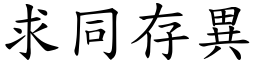 求同存異